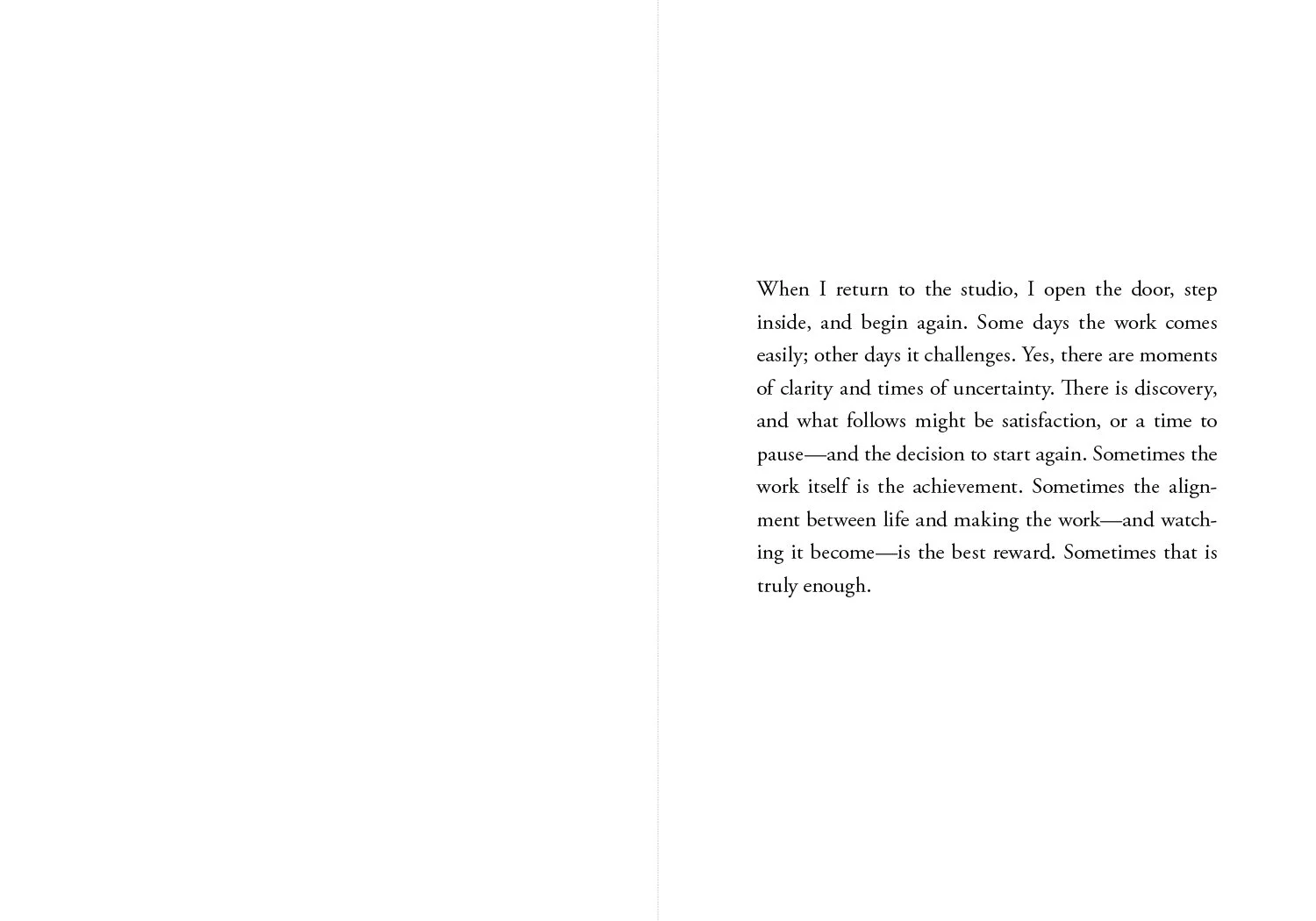 When I return to the studio, I open the door, step inside, and begin again. Some days the work comes easily; other days it challenges. Yes, there are moments of clarity and times of uncertainty. There is discovery, and what follows might be satisfaction, or a time to pause—and the decision to start again. Sometimes the work itself is the achievement. Sometimes the alignment between life and making the work—and watching it become—is the best reward. Sometimes that is truly enough.